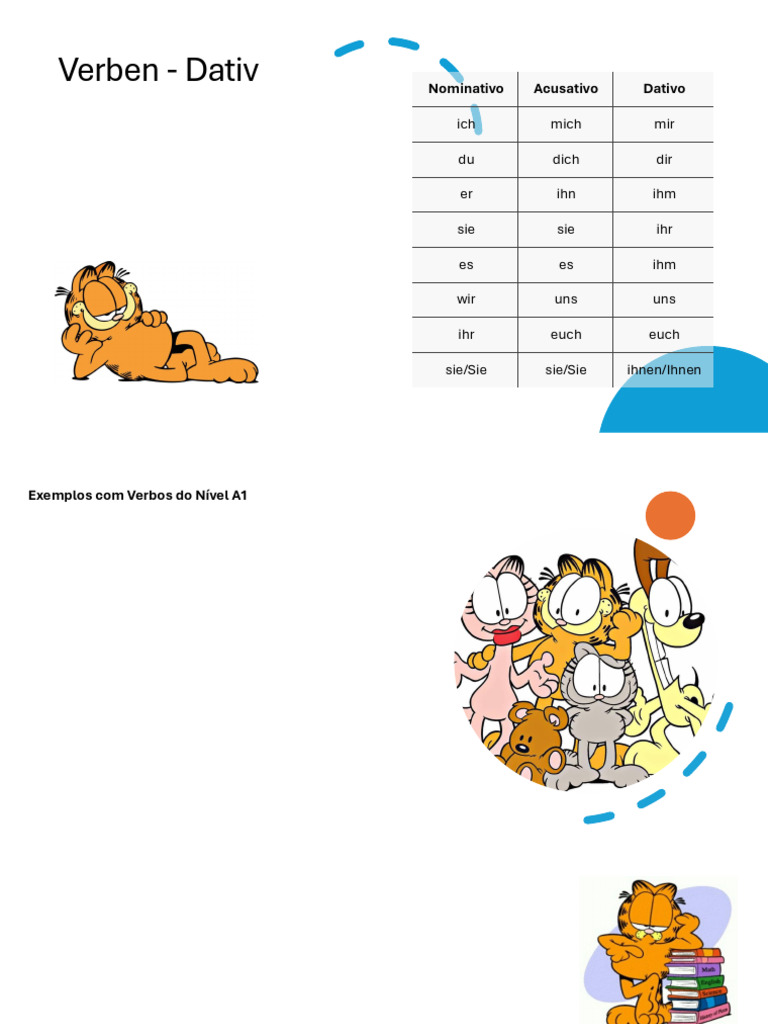 Verben - Dativ

| Nominativo | Acusativo | Dativo |
|---|---|---|
| ich | mich | mir |
| du | dich | dir |
| er | ihn | ihm |
| sie | sie | ihr |
| es | es | ihm |
| wir | uns | uns |
| ihr | euch | euch |
| sie/Sie | sie/Sie | ihnen/Ihnen |

Exemplos com Verbos do Nível A1

Math
English
Science